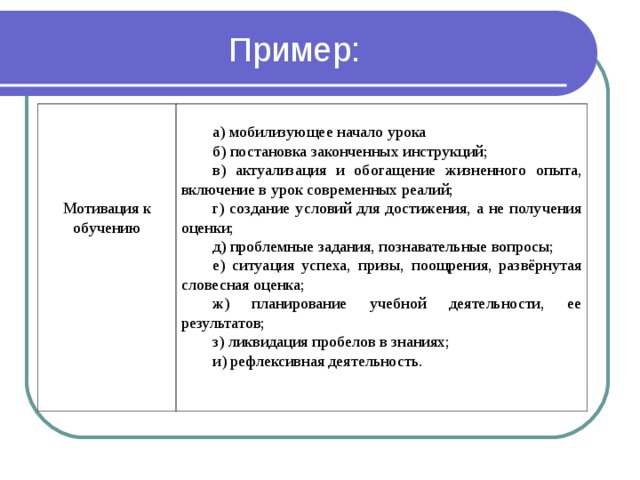 Пример:

| Мотивация к обучению | а) мобилизующее начало урока<br>б) постановка законченных инструкций;<br>в) актуализация и обогащение жизненного опыта, включение в урок современных реалий;<br>г) создание условий для достижения, а не получения оценки;<br>д) проблемные задания, познавательные вопросы;<br>е) ситуация успеха, призы, поощрения, развёрнутая словесная оценка;<br>ж) планирование учебной деятельности, ее результатов;<br>з) ликвидация пробелов в знаниях;<br>и) рефлексивная деятельность. |
|---|---|